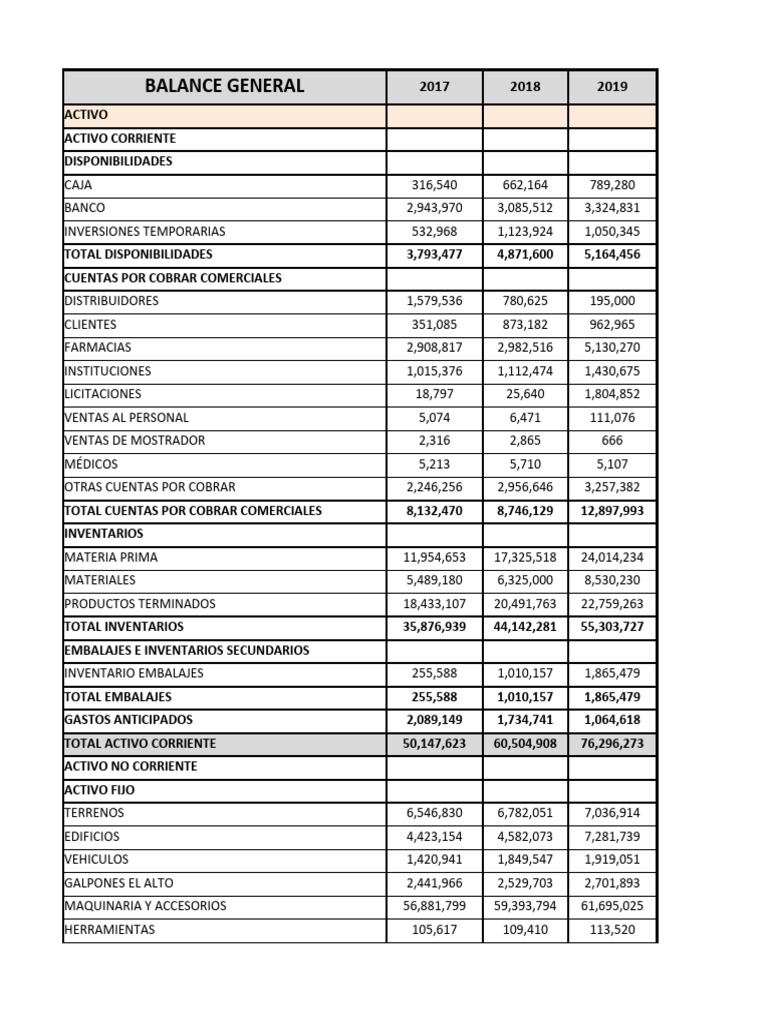 | BALANCE GENERAL | 2017 | 2018 | 2019 |
|---|---|---|---|
| ACTIVO | | | |
| ACTIVO CORRIENTE | | | |
| DISPONIBILIDADES | | | |
| CAJA | 316,540 | 662,164 | 789,280 |
| BANCO | 2,943,970 | 3,085,512 | 3,324,831 |
| INVERSIONES TEMPORARIAS | 532,968 | 1,123,924 | 1,050,345 |
| TOTAL DISPONIBILIDADES | 3,793,477 | 4,871,600 | 5,164,456 |
| CUENTAS POR COBRAR COMERCIALES | | | |
| DISTRIBUIDORES | 1,579,536 | 780,625 | 195,000 |
| CLIENTES | 351,085 | 873,182 | 962,965 |
| FARMACIAS | 2,908,817 | 2,982,516 | 5,130,270 |
| INSTITUCIONES | 1,015,376 | 1,112,474 | 1,430,675 |
| LICITACIONES | 18,797 | 25,640 | 1,804,852 |
| VENTAS AL PERSONAL | 5,074 | 6,471 | 111,076 |
| VENTAS DE MOSTRADOR | 2,316 | 2,865 | 666 |
| MÉDICOS | 5,213 | 5,710 | 5,107 |
| OTRAS CUENTAS POR COBRAR | 2,246,256 | 2,956,646 | 3,257,382 |
| TOTAL CUENTAS POR COBRAR COMERCIALES | 8,132,470 | 8,746,129 | 12,897,993 |
| INVENTARIOS | | | |
| MATERIA PRIMA | 11,954,653 | 17,325,518 | 24,014,234 |
| MATERIALES | 5,489,180 | 6,325,000 | 8,530,230 |
| PRODUCTOS TERMINADOS | 18,433,107 | 20,491,763 | 22,759,263 |
| TOTAL INVENTARIOS | 35,876,939 | 44,142,281 | 55,303,727 |
| EMBALAJES E INVENTARIOS SECUNDARIOS | | | |
| INVENTARIO EMBALAJES | 255,588 | 1,010,157 | 1,865,479 |
| TOTAL EMBALAJES | 255,588 | 1,010,157 | 1,865,479 |
| GASTOS ANTICIPADOS | 2,089,149 | 1,734,741 | 1,064,618 |
| TOTAL ACTIVO CORRIENTE | 50,147,623 | 60,504,908 | 76,296,273 |
| ACTIVO NO CORRIENTE | | | |
| ACTIVO FIJO | | | |
| TERRENOS | 6,546,830 | 6,782,051 | 7,036,914 |
| EDIFICIOS | 4,423,154 | 4,582,073 | 7,281,739 |
| VEHICULOS | 1,420,941 | 1,849,547 | 1,919,051 |
| GALPONES EL ALTO | 2,441,966 | 2,529,703 | 2,701,893 |
| MAQUINARIA Y ACCESORIOS | 56,881,799 | 59,393,794 | 61,695,025 |
| HERRAMIENTAS | 105,617 | 109,410 | 113,520 |